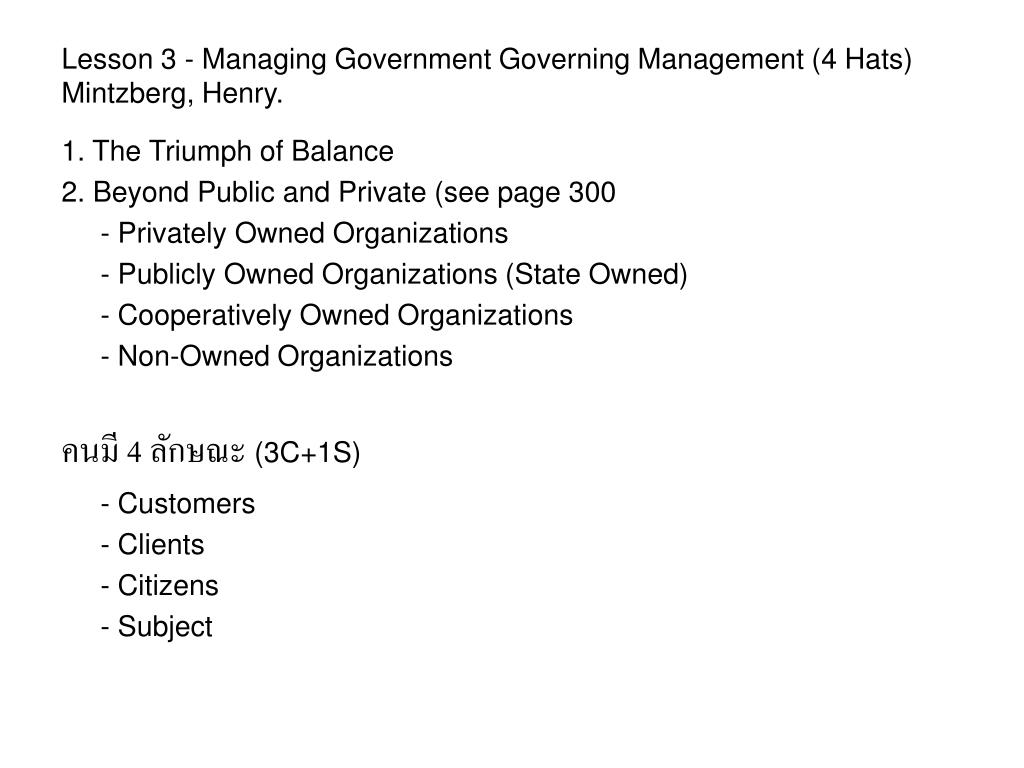 Lesson 3 - Managing Government Governing Management (4 Hats) Mintzberg, Henry.

1. The Triumph of Balance
2. Beyond Public and Private (see page 300
- Privately Owned Organizations
- Publicly Owned Organizations (State Owned)
- Cooperatively Owned Organizations
- Non-Owned Organizations

คนมี 4 ลักษณะ (3C+1S)
- Customers
- Clients
- Citizens
- Subject